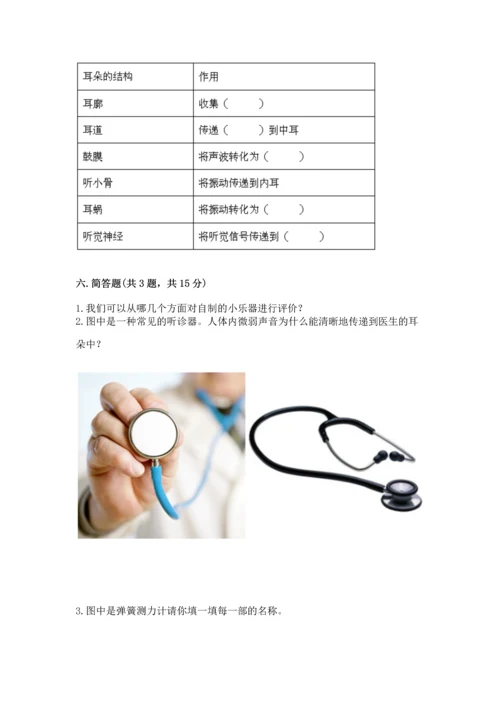 | 耳朵的结构 | 作用 |
|---|---|
| 耳廓 | 收集（　　） |
| 耳道 | 传递（　　）到中耳 |
| 鼓膜 | 将声波转化为（　　） |
| 听小骨 | 将振动传递到内耳 |
| 耳蜗 | 将振动转化为（　　） |
| 听觉神经 | 将听觉信号传递到（　　） |

六. 简答题（共 3 题，共 15 分）

1. 我们可以从哪几个方面对自制的小乐器进行评价？
2. 图中是一种常见的听诊器。人体内微弱声音为什么能清晰地传递到医生的耳朵中？

3. 图中是弹簧测力计请你填一填每一部的名称。